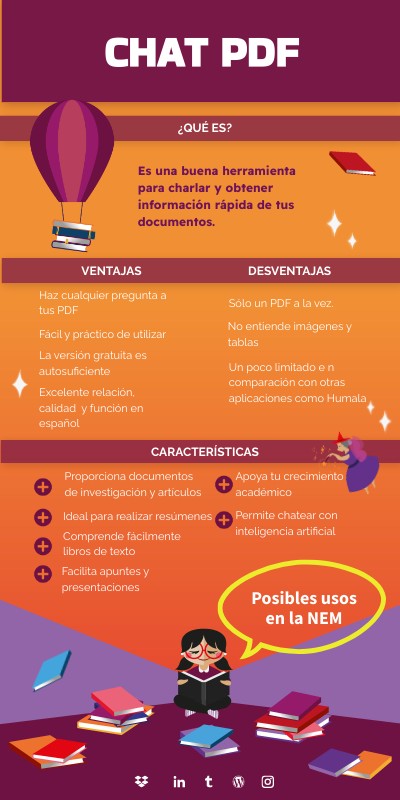 CHAT PDF

¿QUÉ ES?

Es una buena herramienta para charlar y obtener información rápida de tus documentos.

VENTAJAS

Haz cualquier pregunta a tus PDF

Fácil y práctico de utilizar

La versión gratuita es autosuficiente

Excelente relación, calidad y función en español

DESVENTAJAS

Sólo un PDF a la vez.

No entiende imágenes y tablas

Un poco limitado e n comparación con otras aplicaciones como Humala

CARACTERÍSTICAS

Proporciona documentos de investigación y articulos

Ideal para realizar resúmenes

Comprende fácilmente libros de texto

Facilita apuntes y presentaciones

Apoya tu crecimiento académico

Permite chatear con inteligencia artificial

Posibles usos en la NEM